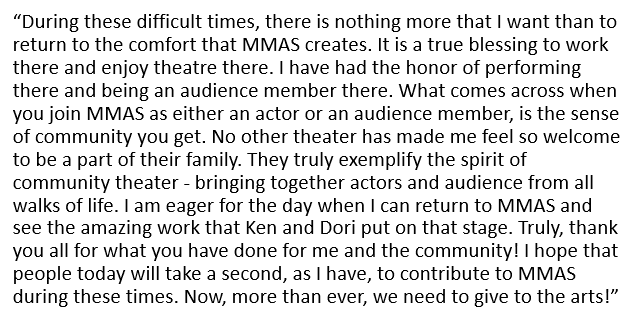 “During these difficult times, there is nothing more that I want than to return to the comfort that MMAS creates. It is a true blessing to work there and enjoy theatre there. I have had the honor of performing there and being an audience member there. What comes across when you join MMAS as either an actor or an audience member, is the sense of community you get. No other theater has made me feel so welcome to be a part of their family. They truly exemplify the spirit of community theater - bringing together actors and audience from all walks of life. I am eager for the day when I can return to MMAS and see the amazing work that Ken and Dori put on that stage. Truly, thank you all for what you have done for me and the community! I hope that people today will take a second, as I have, to contribute to MMAS during these times. Now, more than ever, we need to give to the arts!”